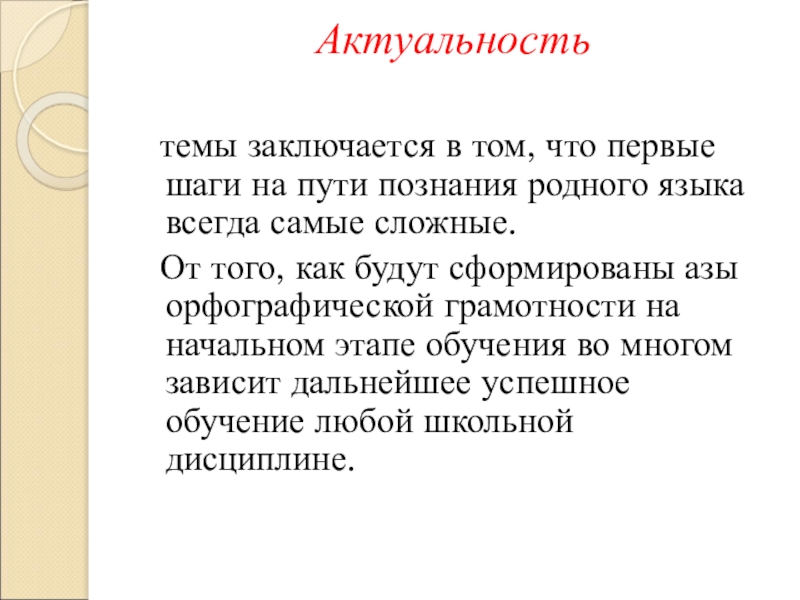 Актуальность

темы заключается в том, что первые шаги на пути познания родного языка всегда самые сложные.

От того, как будут сформированы азы орфографической грамотности на начальном этапе обучения во многом зависит дальнейшее успешное обучение любой школьной дисциплине.